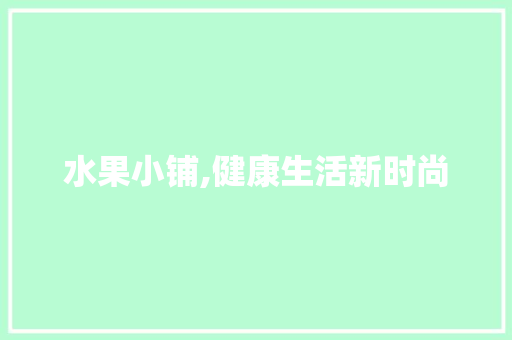 水果小铺,健康生活新时尚